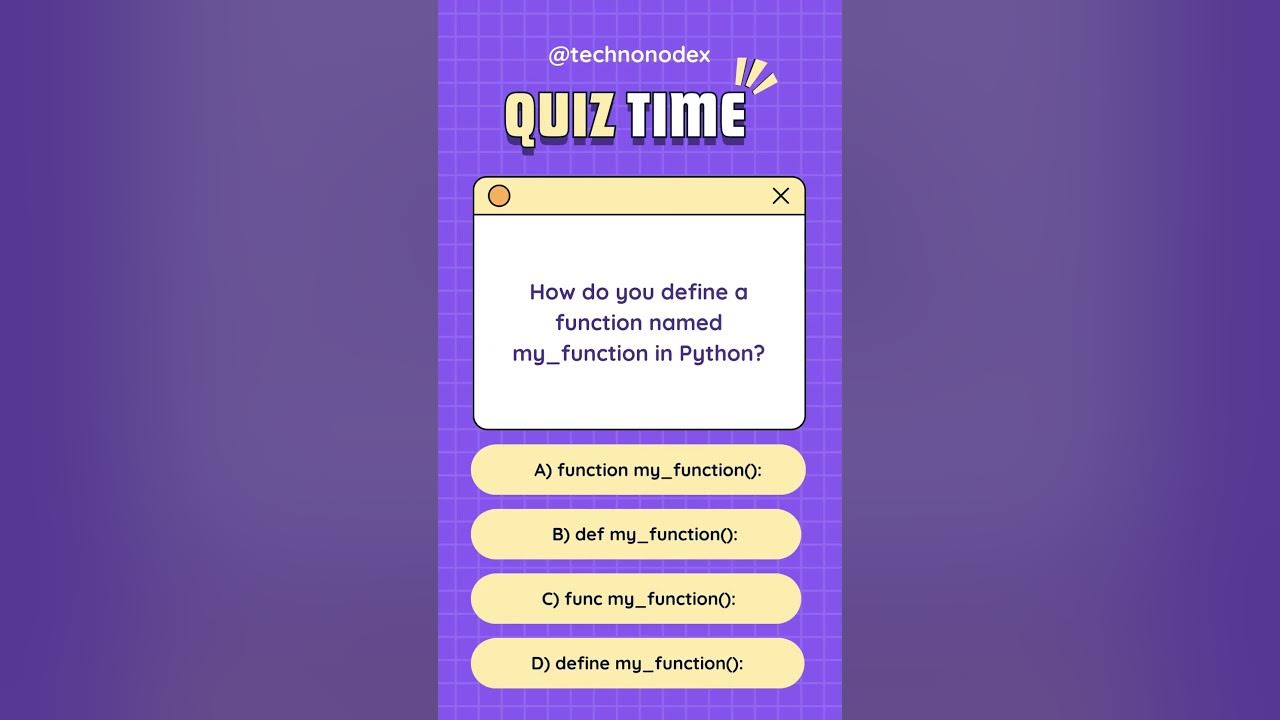 @technonodex

QUIZ TIME

How do you define a function named my_function in Python?

A) function my_function():

B) def my_function():

C) func my_function():

D) define my_function():